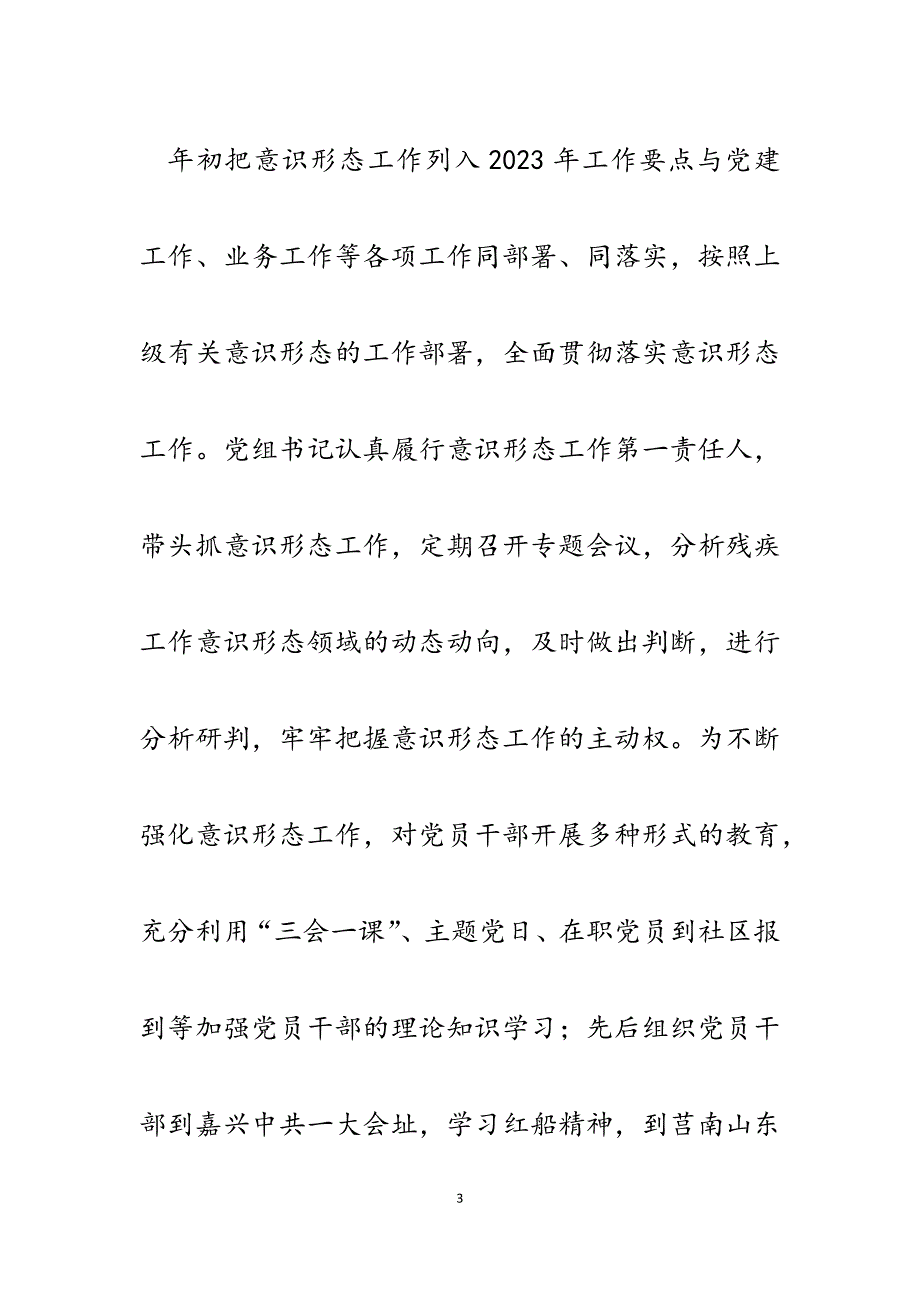 年初把意识形态工作列入2023年工作要点与党建工作、业务工作等各项工作同部署、同落实，按照上级有关意识形态的工作部署，全面贯彻落实意识形态工作。党组书记认真履行意识形态工作第一责任人，带头抓意识形态工作，定期召开专题会议，分析残疾工作意识形态领域的动态动向，及时做出判断，进行分析研判，牢牢把握意识形态工作的主动权。为不断强化意识形态工作，对党员干部开展多种形式的教育，充分利用“三会一课”、主题党日、在职党员到社区报到等加强党员干部的理论知识学习；先后组织党员干部到嘉兴中共一大会址，学习红船精神，到莒南山东

3